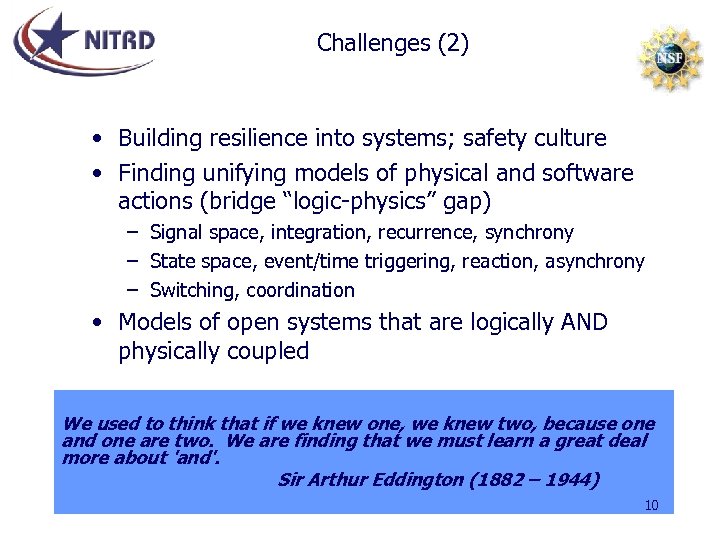 NITRD

Challenges (2)

NSF

• Building resilience into systems; safety culture
• Finding unifying models of physical and software actions (bridge “logic-physics” gap)
– Signal space, integration, recurrence, synchrony
– State space, event/time triggering, reaction, asynchrony
– Switching, coordination
• Models of open systems that are logically AND physically coupled

We used to think that if we knew one, we knew two, because one and one are two. We are finding that we must learn a great deal more about 'and'.
Sir Arthur Eddington (1882 – 1944)

10